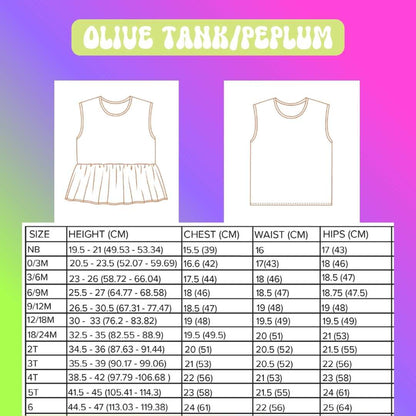 OLIVE TANK/PEPLUM

| SIZE | HEIGHT (CM) | CHEST (CM) | WAIST (CM) | HIPS (CM) |
|---|---|---|---|---|
| NB | 19.5 - 21 (49.53 - 53.34) | 15.5 (39) | 16 | 17 (43) |
| 0/3M | 20.5 - 23.5 (52.07 - 59.69) | 16.6 (42) | 17(43) | 18 (46) |
| 3/6M | 23 - 26 (58.72 - 66.04) | 17.5 (44) | 18 (46) | 18.5 (47) |
| 6/9M | 25.5 - 27 (64.77 - 68.58) | 18 (46) | 18.5 (47) | 18.75 (47.5) |
| 9/12M | 26.5 - 30.5 (67.31 - 77.47) | 18.5 (47) | 19 (48) | 19 (48) |
| 12/18M | 30 - 33 (76.2 - 83.82) | 19 (48) | 19.5 (49) | 19.5 (49) |
| 18/24M | 32.5 - 35 (82.55 - 88.9) | 19.5 (49.5) | 20 (51) | 21 (53) |
| 2T | 34.5 - 36 (87.63 - 91.44) | 20 (51) | 20.5 (52) | 21.5 (55) |
| 3T | 35.5 - 39 (90.17 - 99.06) | 21 (53) | 20.5 (52) | 22 (56) |
| 4T | 38.5 - 42 (97.79 -106.68 ) | 22 (56) | 21 (53) | 23 (58) |
| 5T | 41.5 - 45 (105.41 - 114.3) | 23 (58) | 21.5 (55) | 24 (61) |
| 6 | 44.5 - 47 (113.03 - 119.38) | 24 (61) | 22 (56) | 25 (64) |